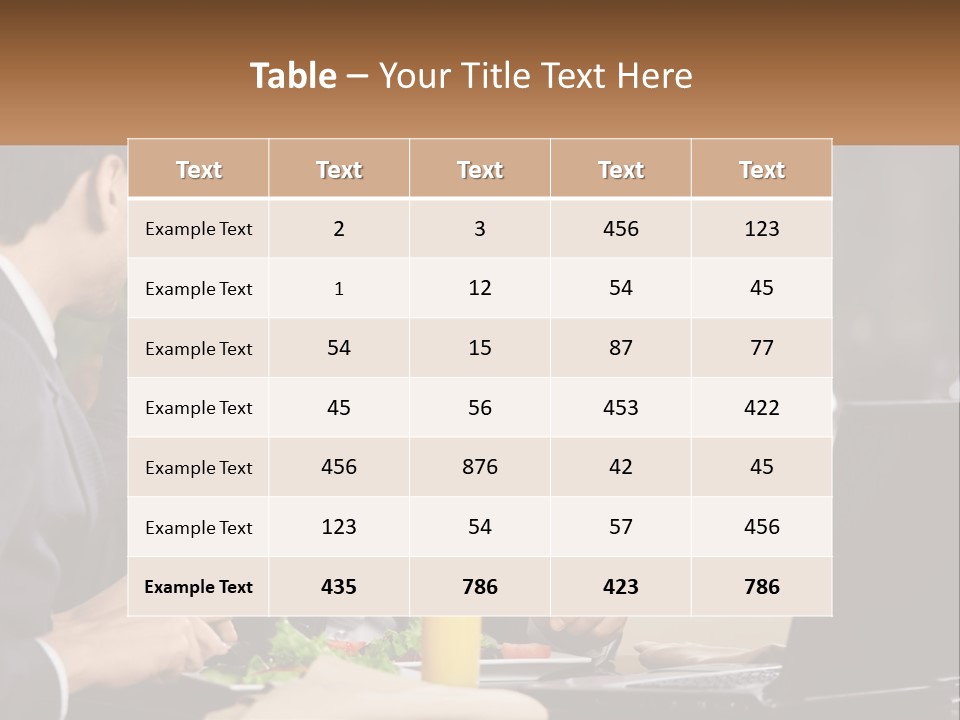 Table – Your Title Text Here

| Text | Text | Text | Text | Text |
|---|---|---|---|---|
| Example Text | 2 | 3 | 456 | 123 |
| Example Text | 1 | 12 | 54 | 45 |
| Example Text | 54 | 15 | 87 | 77 |
| Example Text | 45 | 56 | 453 | 422 |
| Example Text | 456 | 876 | 42 | 45 |
| Example Text | 123 | 54 | 57 | 456 |
| Example Text | 435 | 786 | 423 | 786 |